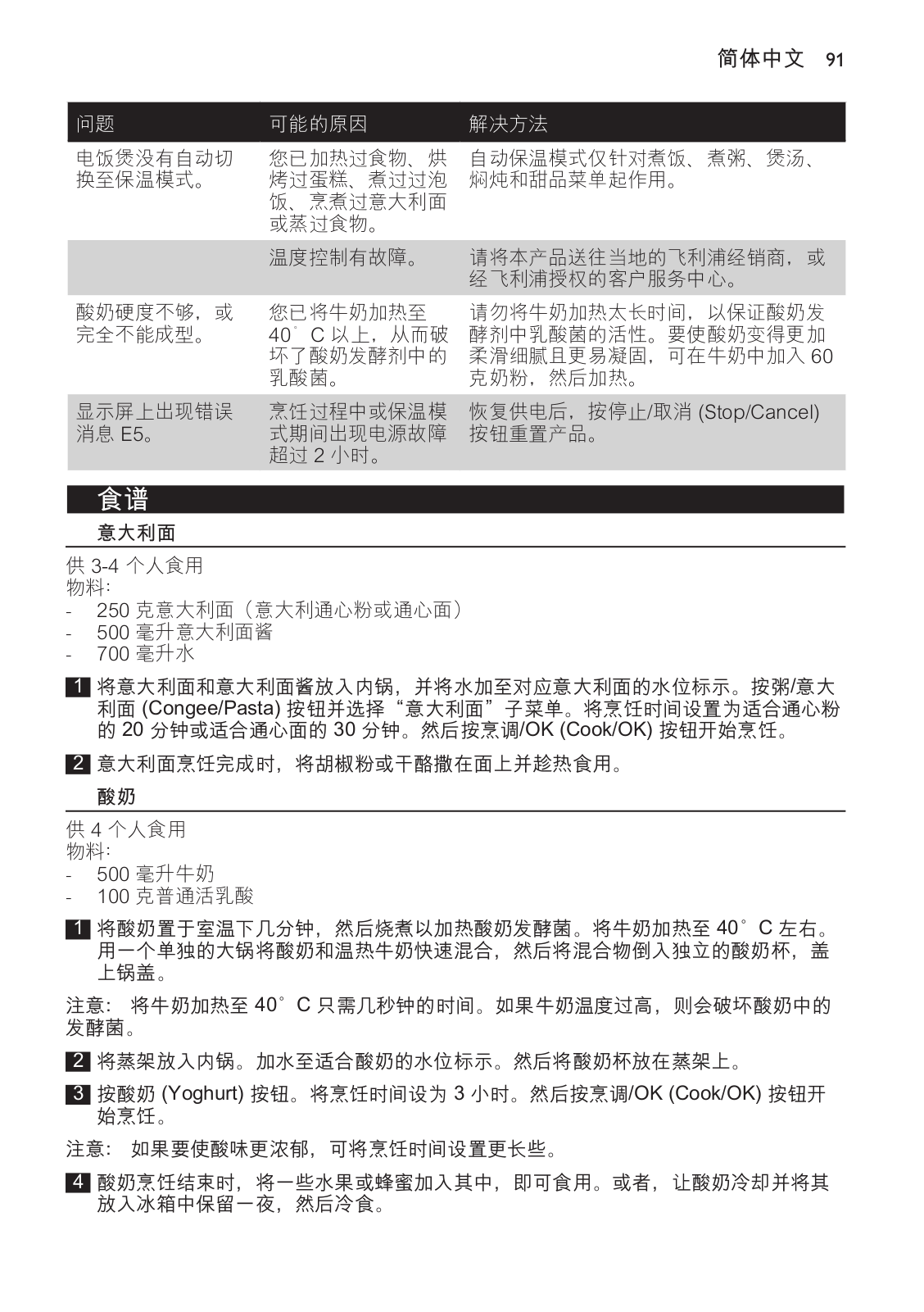 简体中文 91

| 问题 | 可能的原因 | 解决方法 |
|---|---|---|
| 电饭煲没有自动切换至保温模式。 | 您已加热过食物、烘烤过蛋糕、煮过过泡饭、烹煮过意大利面或蒸过食物。 | 自动保温模式仅针对煮饭、煮粥、煲汤、焖炖和甜品菜单起作用。 |
| | 温度控制有故障。 | 请将本产品送往当地的飞利浦经销商，或经飞利浦授权的客户服务中心。 |
| 酸奶硬度不够，或完全不能成型。 | 您已将牛奶加热至 40°C 以上，从而破坏了酸奶发酵剂中的乳酸菌。 | 请勿将牛奶加热太长时间，以保证酸奶发酵剂中乳酸菌的活性。要使酸奶变得更加柔滑细腻且更易凝固，可在牛奶中加入 60 克奶粉，然后加热。 |
| 显示屏上出现错误消息 E5。 | 烹饪过程中或保温模式期间出现电源故障超过 2 小时。 | 恢复供电后，按停止/取消 (Stop/Cancel) 按钮重置产品。 |

食谱

意大利面

供 3-4 个人食用
物料:
- 250 克意大利面（意大利通心粉或通心面）
- 500 毫升意大利面酱
- 700 毫升水

1 将意大利面和意大利面酱放入内锅，并将水加至对应意大利面的水位标示。按粥/意大利面 (Congee/Pasta) 按钮并选择“意大利面”子菜单。将烹饪时间设置为适合通心粉的 20 分钟或适合通心面的 30 分钟。然后按烹调/OK (Cook/OK) 按钮开始烹饪。

2 意大利面烹饪完成时，将胡椒粉或干酪撒在面上并趁热食用。

酸奶

供 4 个人食用
物料:
- 500 毫升牛奶
- 100 克普通活乳酸

1 将酸奶置于室温下几分钟，然后烧煮以加热酸奶发酵菌。将牛奶加热至 40°C 左右。用一个单独的大锅将酸奶和温热牛奶快速混合，然后将混合物倒入独立的酸奶杯，盖上锅盖。

注意: 将牛奶加热至 40°C 只需几秒钟的时间。如果牛奶温度过高，则会破坏酸奶中的发酵菌。

2 将蒸架放入内锅。加水至适合酸奶的水位标示。然后将酸奶杯放在蒸架上。

3 按酸奶 (Yoghurt) 按钮。将烹饪时间设为 3 小时。然后按烹调/OK (Cook/OK) 按钮开始烹饪。

注意: 如果要使酸味更浓郁，可将烹饪时间设置更长些。

4 酸奶烹饪结束时，将一些水果或蜂蜜加入其中，即可食用。或者，让酸奶冷却并将其放入冰箱中保留一夜，然后冷食。